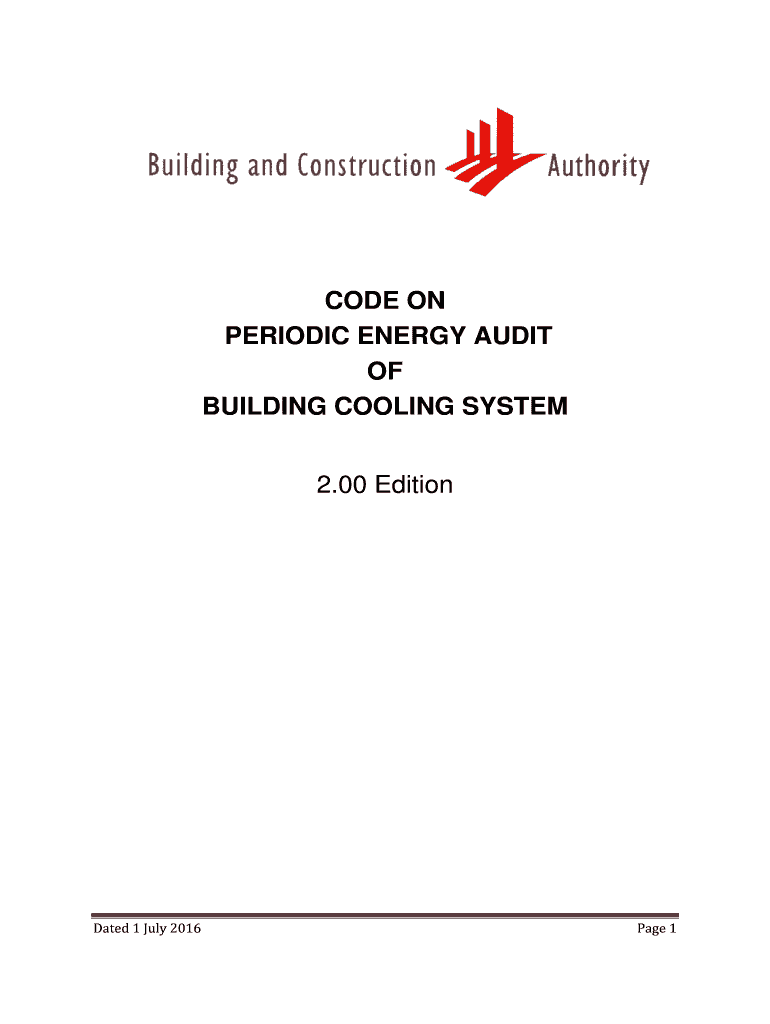 Building and Construction Authority

CODE ON
PERIODIC ENERGY AUDIT
OF
BUILDING COOLING SYSTEM

2.00 Edition

Dated 1 July 2016

Page 1